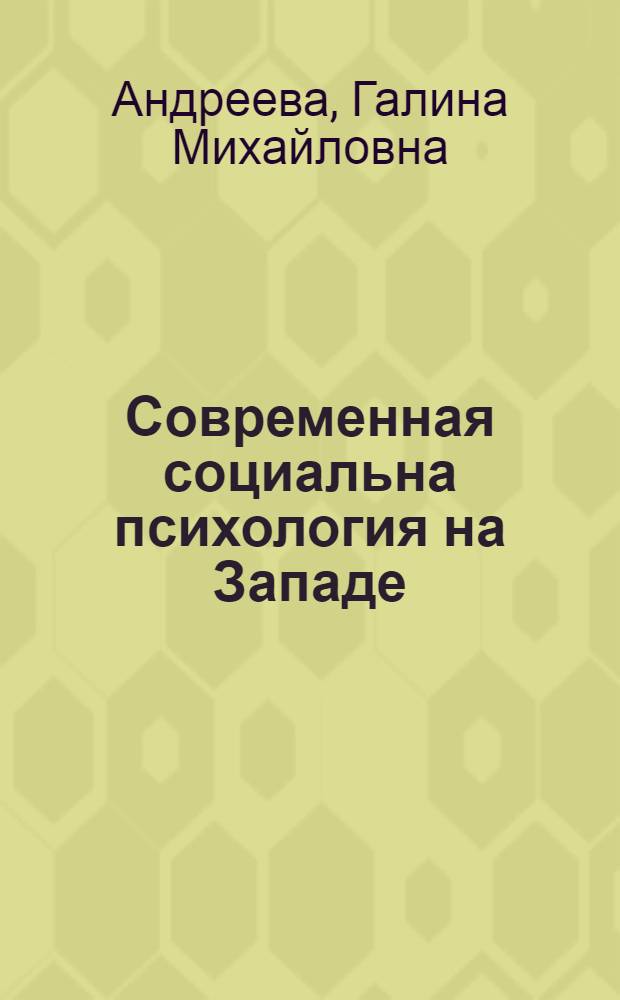 Андреева, Галина Михайловна

Современная социальна психология на Западе